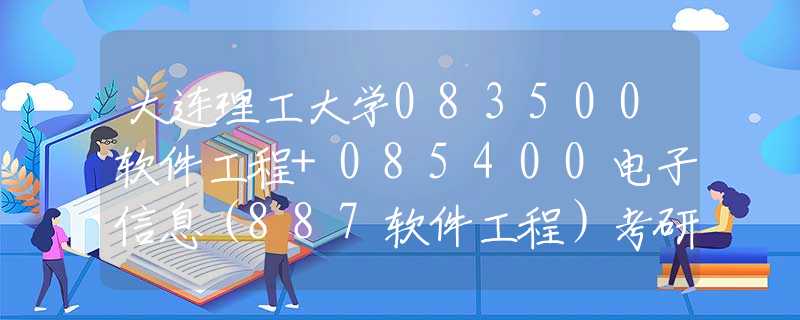 大连理工大学083500软件工程+085400电子信息（887软件工程）考研